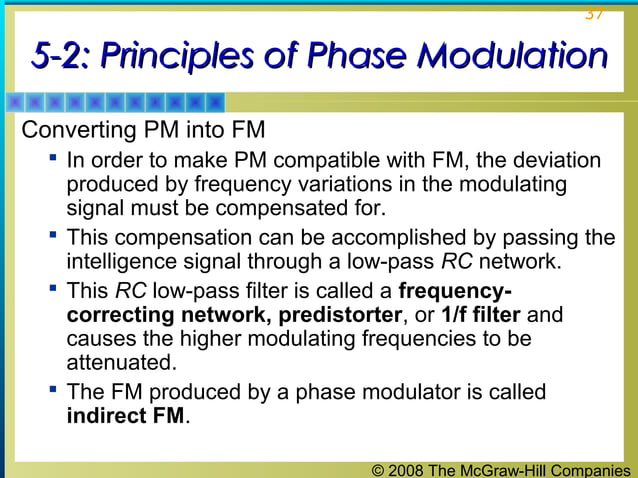 37

5-2: Principles of Phase Modulation

Converting PM into FM

In order to make PM compatible with FM, the deviation produced by frequency variations in the modulating signal must be compensated for.

This compensation can be accomplished by passing the intelligence signal through a low-pass RC network.

This RC low-pass filter is called a frequency-correcting network, predistorter, or 1/f filter and causes the higher modulating frequencies to be attenuated.

The FM produced by a phase modulator is called indirect FM.

© 2008 The McGraw-Hill Companies